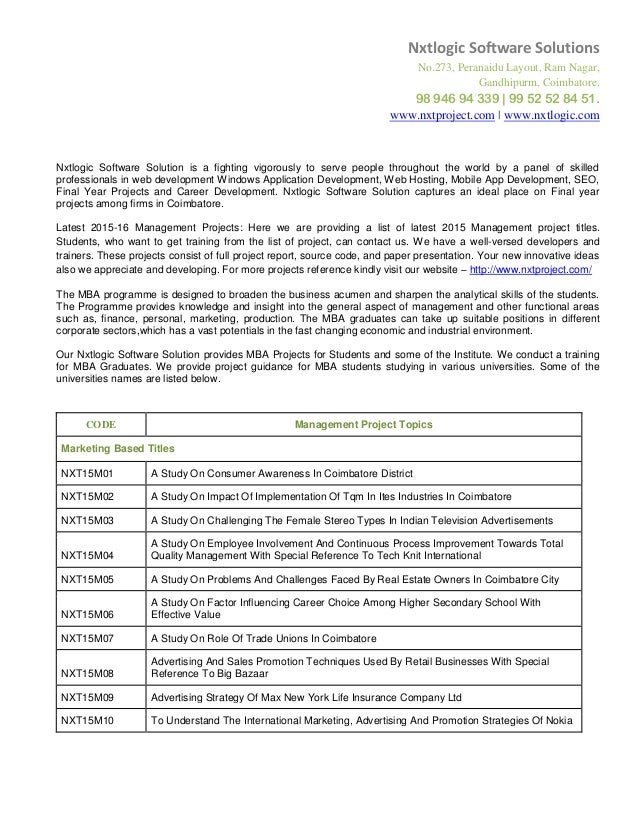 Nxtlogic Software Solutions
No.273, Peranaidu Layout, Ram Nagar,
Gandhipurm, Coimbatore.
98 946 94 339 | 99 52 52 84 51.
www.nxtproject.com | www.nxtlogic.com

Nxtlogic Software Solution is a fighting vigorously to serve people throughout the world by a panel of skilled professionals in web development Windows Application Development, Web Hosting, Mobile App Development, SEO, Final Year Projects and Career Development. Nxtlogic Software Solution captures an ideal place on Final year projects among firms in Coimbatore.

Latest 2015-16 Management Projects: Here we are providing a list of latest 2015 Management project titles. Students, who want to get training from the list of project, can contact us. We have a well-versed developers and trainers. These projects consist of full project report, source code, and paper presentation. Your new innovative ideas also we appreciate and developing. For more projects reference kindly visit our website – http://www.nxtproject.com/

The MBA programme is designed to broaden the business acumen and sharpen the analytical skills of the students. The Programme provides knowledge and insight into the general aspect of management and other functional areas such as, finance, personal, marketing, production. The MBA graduates can take up suitable positions in different corporate sectors,which has a vast potentials in the fast changing economic and industrial environment.

Our Nxtlogic Software Solution provides MBA Projects for Students and some of the Institute. We conduct a training for MBA Graduates. We provide project guidance for MBA students studying in various universities. Some of the universities names are listed below.

| CODE | Management Project Topics |
|---|---|
| Marketing Based Titles | |
| NXT15M01 | A Study On Consumer Awareness In Coimbatore District |
| NXT15M02 | A Study On Impact Of Implementation Of Tqm In Ites Industries In Coimbatore |
| NXT15M03 | A Study On Challenging The Female Stereo Types In Indian Television Advertisements |
| NXT15M04 | A Study On Employee Involvement And Continuous Process Improvement Towards Total Quality Management With Special Reference To Tech Knit International |
| NXT15M05 | A Study On Problems And Challenges Faced By Real Estate Owners In Coimbatore City |
| NXT15M06 | A Study On Factor Influencing Career Choice Among Higher Secondary School With Effective Value |
| NXT15M07 | A Study On Role Of Trade Unions In Coimbatore |
| NXT15M08 | Advertising And Sales Promotion Techniques Used By Retail Businesses With Special Reference To Big Bazaar |
| NXT15M09 | Advertising Strategy Of Max New York Life Insurance Company Ltd |
| NXT15M10 | To Understand The International Marketing, Advertising And Promotion Strategies Of Nokia |